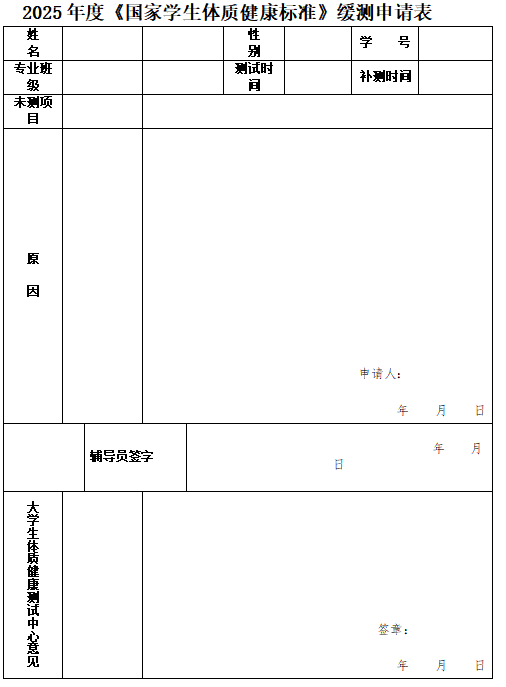 2025年度《国家学生体质健康标准》缓测申请表

姓名
性别
学号
专业班级
测试时间
补测时间
未测项目

原因

申请人：

年 月 日

辅导员签字

年 月
日

大学生体质健康测试中心意见

签章：

年 月 日